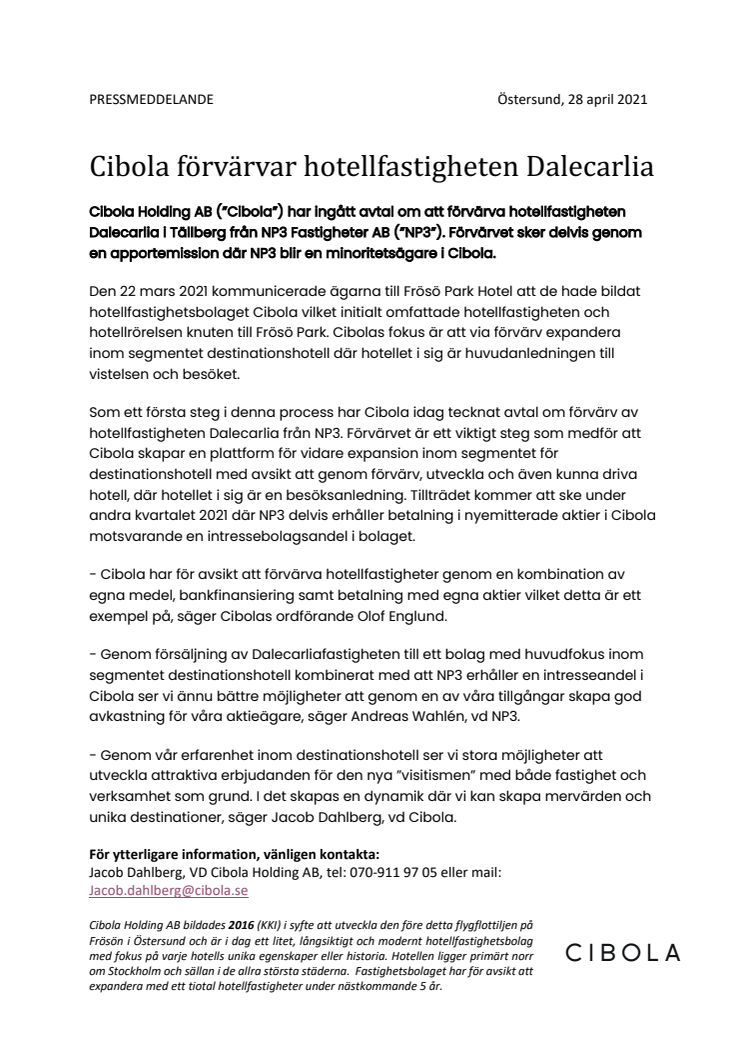 PRESSMEDDELANDE

Östersund, 28 april 2021

Cibola förvärvar hotellfastigheten Dalecarlia

Cibola Holding AB ("Cibola") har ingått avtal om att förvärva hotellfastigheten Dalecarlia i Tällberg från NP3 Fastigheter AB ("NP3"). Förvärvet sker delvis genom en apportemission där NP3 blir en minoritetsägare i Cibola.

Den 22 mars 2021 kommunicerade ägarna till Frösö Park Hotel att de hade bildat hotellfastighetsbolaget Cibola vilket initialt omfattade hotellfastigheten och hotellrörelsen knuten till Frösö Park. Cibolas fokus är att via förvärv expandera inom segmentet destinationshotell där hotellet i sig är huvudanledningen till vistelsen och besöket.

Som ett första steg i denna process har Cibola idag tecknat avtal om förvärv av hotellfastigheten Dalecarlia från NP3. Förvärvet är ett viktigt steg som medför att Cibola skapar en plattform för vidare expansion inom segmentet för destinationshotell med avsikt att genom förvärv, utveckla och även kunna driva hotell, där hotellet i sig är en besöksanledning. Tillträdet kommer att ske under andra kvartalet 2021 där NP3 delvis erhåller betalning i nyemitterade aktier i Cibola motsvarande en intressebolagsandel i bolaget.

- Cibola har för avsikt att förvärva hotellfastigheter genom en kombination av egna medel, bankfinansiering samt betalning med egna aktier vilket detta är ett exempel på, säger Cibolas ordförande Olof Englund.

- Genom försäljning av Dalecarliafastigheten till ett bolag med huvudfokus inom segmentet destinationshotell kombinerat med att NP3 erhåller en intresseandel i Cibola ser vi ännu bättre möjligheter att genom en av våra tillgångar skapa god avkastning för våra aktieägare, säger Andreas Wahlén, vd NP3.

- Genom vår erfarenhet inom destinationshotell ser vi stora möjligheter att utveckla attraktiva erbjudanden för den nya "visitismen" med både fastighet och verksamhet som grund. I det skapas en dynamik där vi kan skapa mervärden och unika destinationer, säger Jacob Dahlberg, vd Cibola.

För ytterligare information, vänligen kontakta:
Jacob Dahlberg, VD Cibola Holding AB, tel: 070-911 97 05 eller mail:
Jacob.dahlberg@cibola.se

Cibola Holding AB bildades 2016 (KKI) i syfte att utveckla den före detta flygflottiljen på Frösön i Östersund och är i dag ett litet, långsiktigt och modernt hotellfastighetsbolag med fokus på varje hotells unika egenskaper eller historia. Hotellen ligger primärt norr om Stockholm och sällan i de allra största städerna. Fastighetsbolaget har för avsikt att expandera med ett tiotal hotellfastigheter under nästkommande 5 år.

CIBOLA